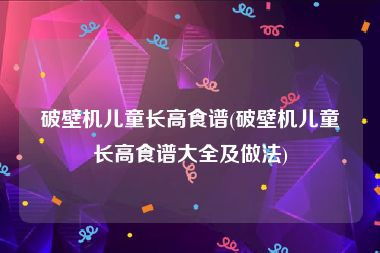 破壁机儿童长高食谱(破壁机儿童长高食谱大全及做法)